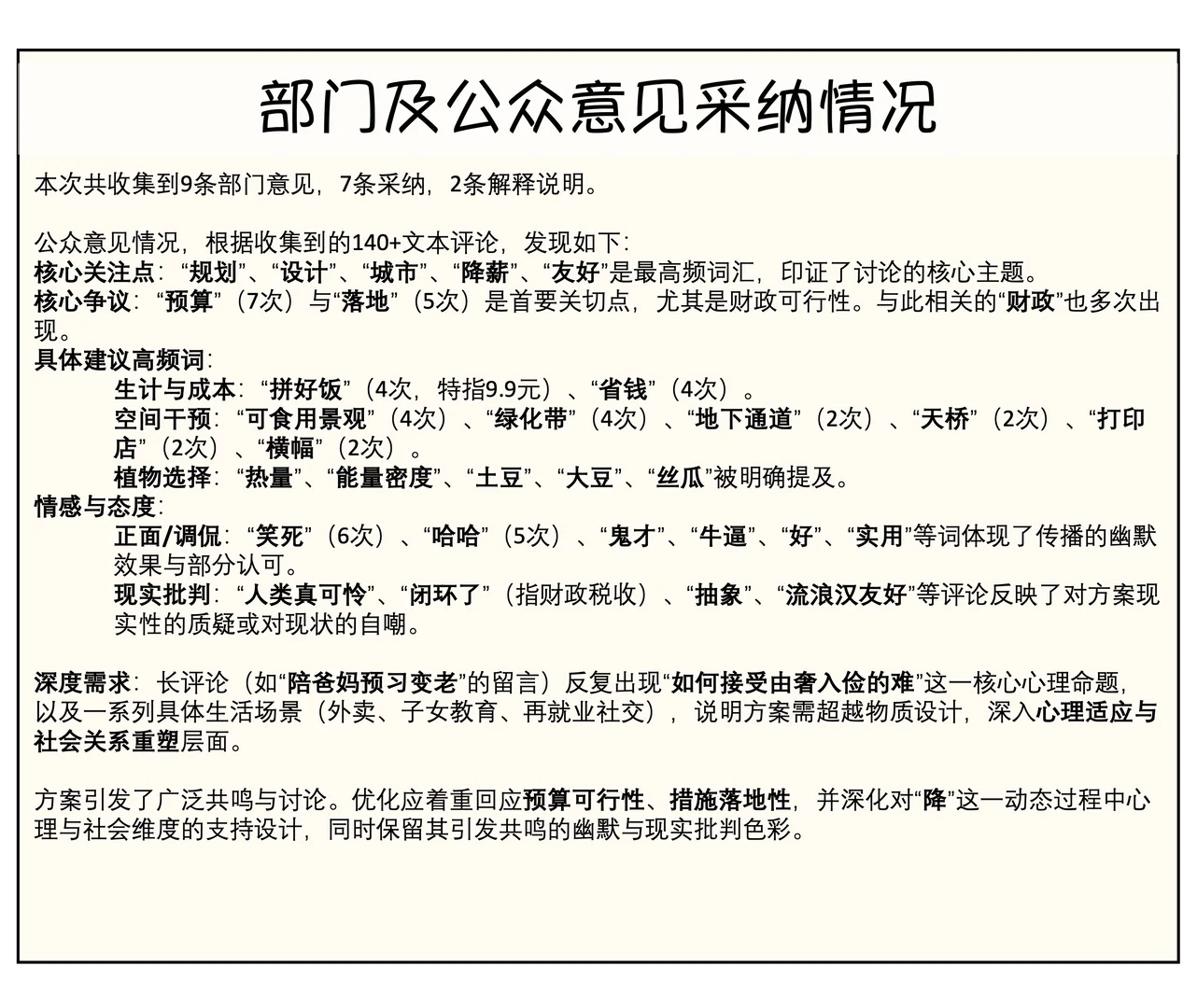 部门及公众意见采纳情况

本次共收集到9条部门意见，7条采纳，2条解释说明。

公众意见情况，根据收集到的140+文本评论，发现如下：
核心关注点：“规划”、“设计”、“城市”、“降薪”、“友好”是最高频词汇，印证了讨论的核心主题。
核心争议：“预算”（7次）与“落地”（5次）是首要关切点，尤其是财政可行性。与此相关的“财政”也多次出现。
具体建议高频词：
生计与成本：“拼好饭”（4次，特指9.9元）、“省钱”（4次）。
空间干预：“可食用景观”（4次）、“绿化带”（4次）、“地下通道”（2次）、“天桥”（2次）、“打印店”（2次）、“横幅”（2次）。
植物选择：“热量”、“能量密度”、“土豆”、“大豆”、“丝瓜”被明确提及。
情感与态度：
正面/调侃：“笑死”（6次）、“哈哈”（5次）、“鬼才”、“牛逼”、“好”、“实用”等词体现了传播的幽默效果与部分认可。
现实批判：“人类真可怜”、“闭环了”（指财政税收）、“抽象”、“流浪汉友好”等评论反映了对方案现实性的质疑或对现状的自嘲。

深度需求：长评论（如“陪爸妈预习变老”的留言）反复出现“如何接受由奢入俭的难”这一核心心理命题，以及一系列具体生活场景（外卖、子女教育、再就业社交），说明方案需超越物质设计，深入心理适应与社会关系重塑层面。

方案引发了广泛共鸣与讨论。优化应着重回应预算可行性、措施落地性，并深化对“降”这一动态过程中心理与社会维度的支持设计，同时保留其引发共鸣的幽默与现实批判色彩。